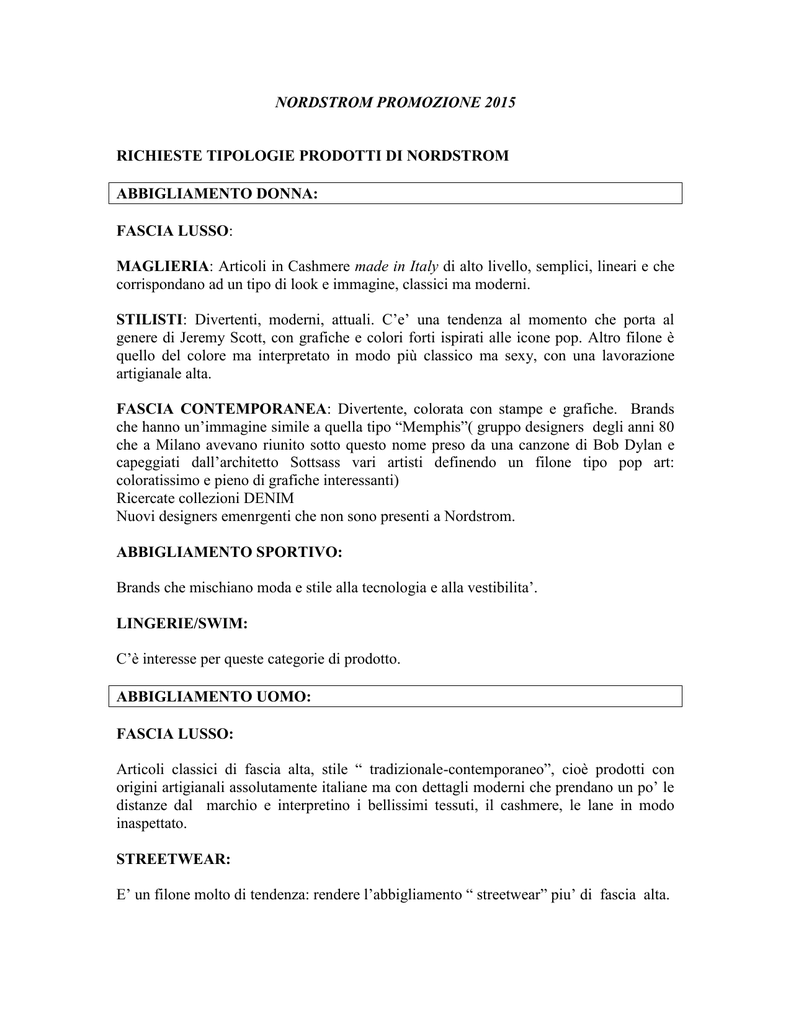 NORDSTROM PROMOZIONE 2015

RICHIESTE TIPOLOGIE PRODOTTI DI NORDSTROM

ABBIGLIAMENTO DONNA:

FASCIA LUSSO:

MAGLIERIA: Articoli in Cashmere made in Italy di alto livello, semplici, lineari e che corrispondano ad un tipo di look e immagine, classici ma moderni.

STILISTI: Divertenti, moderni, attuali. C'e' una tendenza al momento che porta al genere di Jeremy Scott, con grafiche e colori forti ispirati alle icone pop. Altro filone è quello del colore ma interpretato in modo più classico ma sexy, con una lavorazione artigianale alta.

FASCIA CONTEMPORANEA: Divertente, colorata con stampe e grafiche. Brands che hanno un'immagine simile a quella tipo "Memphis"( gruppo designers degli anni 80 che a Milano avevano riunito sotto questo nome preso da una canzone di Bob Dylan e capeggiati dall'architetto Sottsass vari artisti definendo un filone tipo pop art: coloratissimo e pieno di grafiche interessanti)
Ricercate collezioni DENIM
Nuovi designers emenrgenti che non sono presenti a Nordstrom.

ABBIGLIAMENTO SPORTIVO:

Brands che mischiano moda e stile alla tecnologia e alla vestibilita'.

LINGERIE/SWIM:

C'è interesse per queste categorie di prodotto.

ABBIGLIAMENTO UOMO:

FASCIA LUSSO:

Articoli classici di fascia alta, stile " tradizionale-contemporaneo", cioè prodotti con origini artigianali assolutamente italiane ma con dettagli moderni che prendano un po' le distanze dal marchio e interpretino i bellissimi tessuti, il cashmere, le lane in modo inaspettato.

STREETWEAR:

E' un filone molto di tendenza: rendere l'abbigliamento " streetwear" piu' di fascia alta.